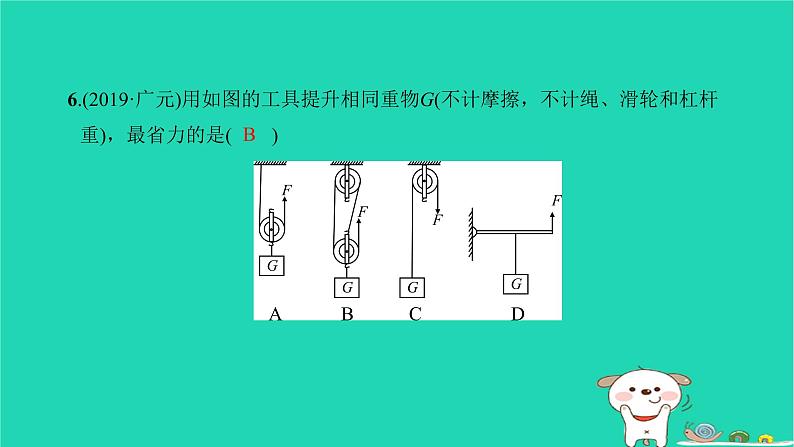 6.(2019·广元)用如图的工具提升相同重物$G$(不计摩擦，不计绳、滑轮和杠杆重)，最省力的是( B )

$F$ $G$ A
$F$ $G$ B
$F$ $G$ C
$F$ $G$ D